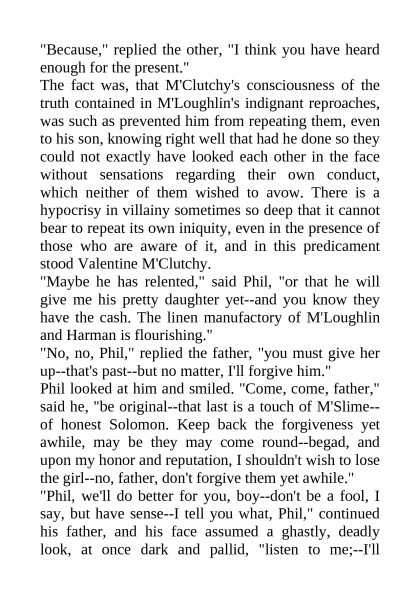 "Because," replied the other, "I think you have heard enough for the present."

The fact was, that M'Clutchy's consciousness of the truth contained in M'Loughlin's indignant reproaches, was such as prevented him from repeating them, even to his son, knowing right well that had he done so they could not exactly have looked each other in the face without sensations regarding their own conduct, which neither of them wished to avow. There is a hypocrisy in villainy sometimes so deep that it cannot bear to repeat its own iniquity, even in the presence of those who are aware of it, and in this predicament stood Valentine M'Clutchy.

"Maybe he has relented," said Phil, "or that he will give me his pretty daughter yet--and you know they have the cash. The linen manufactory of M'Loughlin and Harman is flourishing."

"No, no, Phil," replied the father, "you must give her up--that's past--but no matter, I'll forgive him."

Phil looked at him and smiled. "Come, come, father," said he, "be original--that last is a touch of M'Slime--of honest Solomon. Keep back the forgiveness yet awhile, may be they may come round--begad, and upon my honor and reputation, I shouldn't wish to lose the girl--no, father, don't forgive them yet awhile."

"Phil, we'll do better for you, boy--don't be a fool, I say, but have sense--I tell you what, Phil," continued his father, and his face assumed a ghastly, deadly look, at once dark and pallid, "listen to me;--I'll